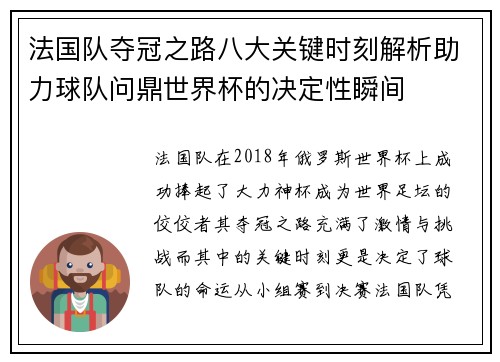 法国队夺冠之路八大关键时刻解析助力球队问鼎世界杯的决定性瞬间

法国队在2018年俄罗斯世界杯上成功捧起了大力神杯成为世界足坛的佼佼者其夺冠之路充满了激情与挑战而其中的关键时刻更是决定了球队的命运从小组赛到决赛法国队凭